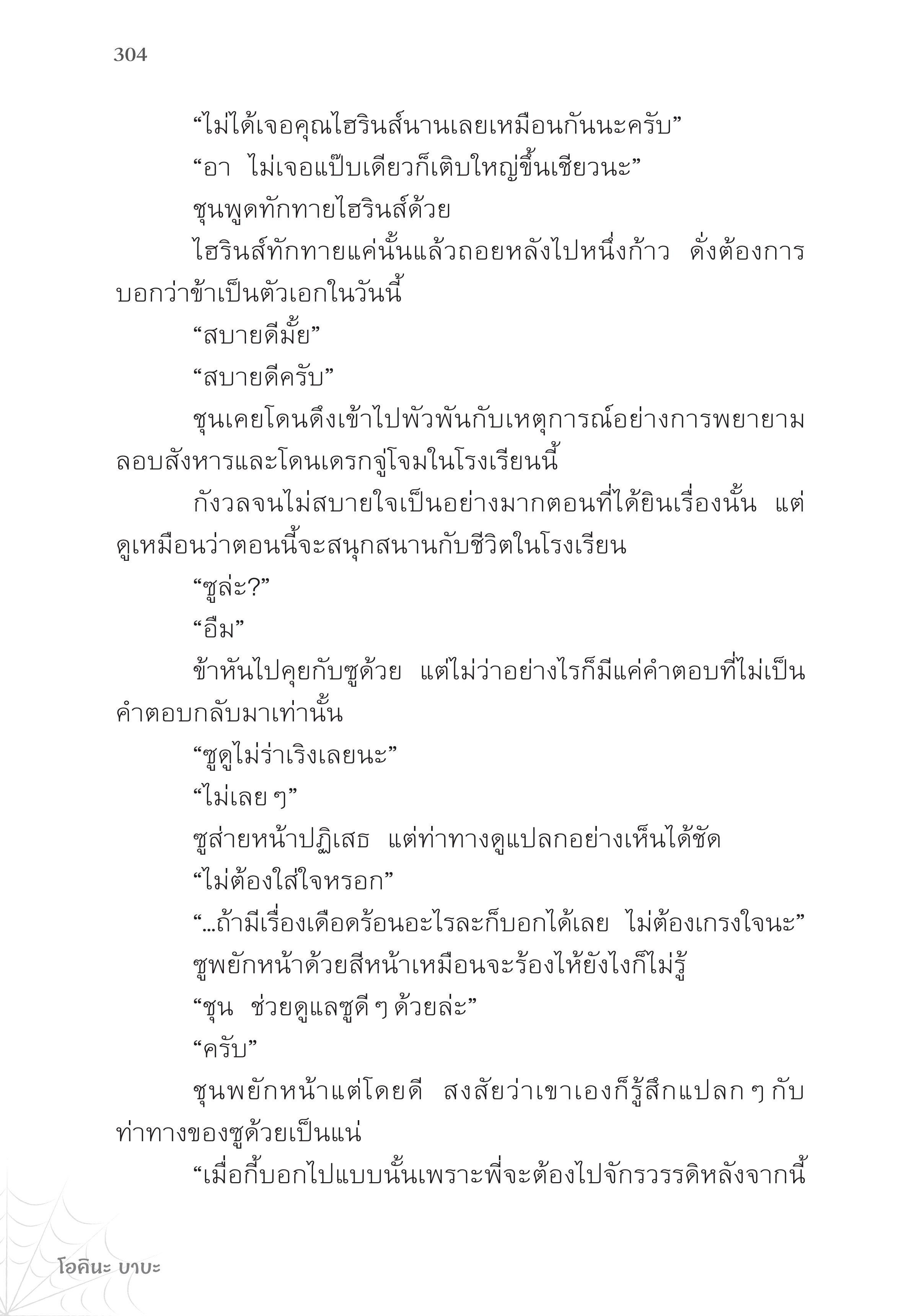 304

“ไม่ได้เจอคุณไฮรินส์นานเลยเหมือนกันนะครับ”

“อา ไม่เจอแป๊บเดียวก็เติบใหญ่ขึ้นเชียวนะ”

ชุนพูดทักทายไฮรินส์ด้วย

ไฮรินส์ทักทายแค่นั้นแล้วถอยหลังไปหนึ่งก้าว ดั่งต้องการบอกว่าข้าเป็นตัวเอกในวันนี้

“สบายดีมั้ย”

“สบายดีครับ”

ชุนเคยโดนดึงเข้าไปพัวพันกับเหตุการณ์อย่างการพยายามลอบสังหารและโดนเดรกจู่โจมในโรงเรียนนี้

กังวลจนไม่สบายใจเป็นอย่างมากตอนที่ได้ยินเรื่องนั้น แต่ดูเหมือนว่าตอนนี้จะสนุกสนานกับชีวิตในโรงเรียน

“ซูล่ะ?”

“อืม”

ข้าหันไปคุยกับซูด้วย แต่ไม่ว่าอย่างไรก็มีแค่คำตอบที่ไม่เป็นคำตอบกลับมาเท่านั้น

“ซูดูไม่ร่าเริงเลยนะ”

“ไม่เลย ๆ”

ซูส่ายหน้าปฏิเสธ แต่ท่าทางดูแปลกอย่างเห็นได้ชัด

“ไม่ต้องใส่ใจหรอก”

“...ถ้ามีเรื่องเดือดร้อนอะไรละก็บอกได้เลย ไม่ต้องเกรงใจนะ”

ซูพยักหน้าด้วยสีหน้าเหมือนจะร้องไห้ยังไงก็ไม่รู้

“ชุน ช่วยดูแลซูดี ๆ ด้วยล่ะ”

“ครับ”

ชุนพยักหน้าแต่โดยดี สงสัยว่าเขาเองก็รู้สึกแปลก ๆ กับท่าทางของซูด้วยเป็นแน่

“เมื่อกี้บอกไปแบบนั้นเพราะพี่จะต้องไปจักรวรรดิหลังจากนี้

โอคินะ บาบะ